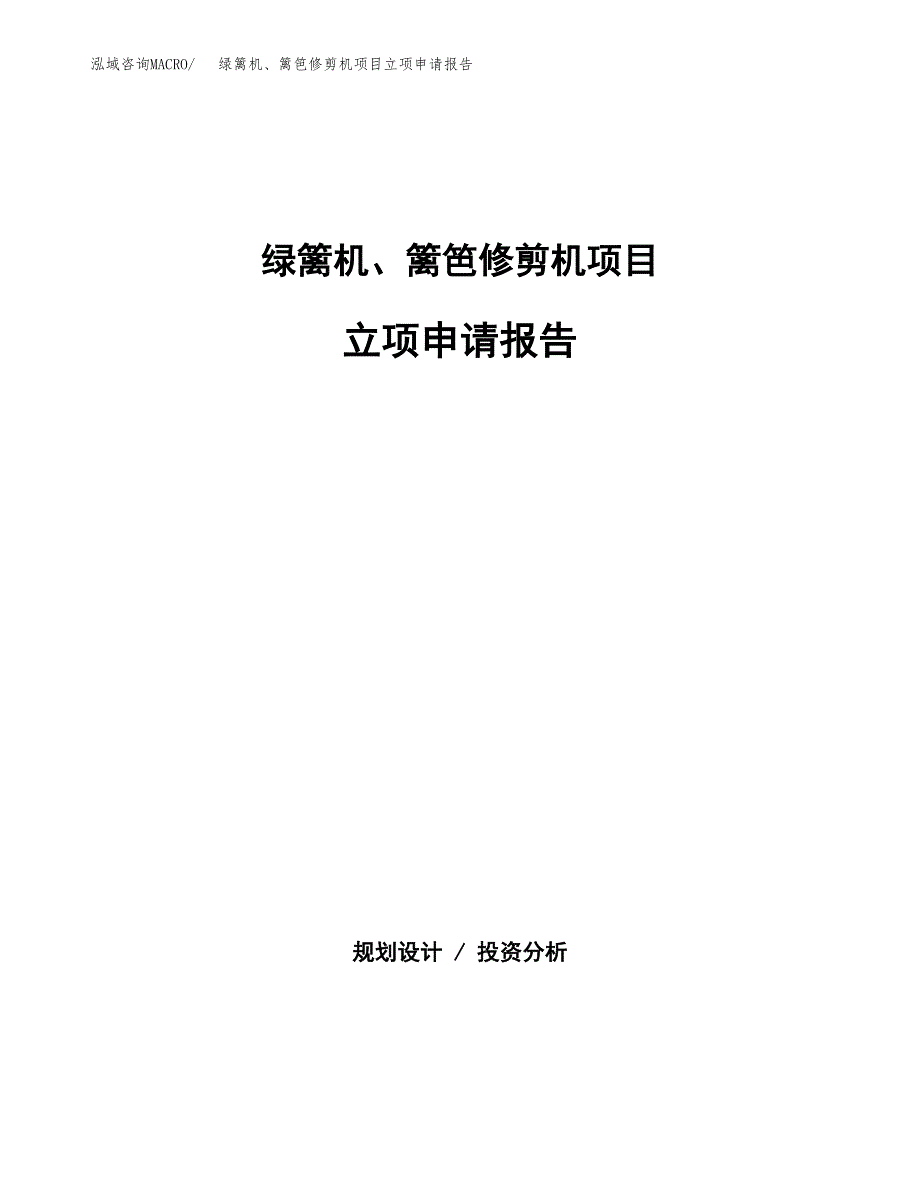 泓域咨询MACRO/ 绿篱机、篱笆修剪机项目立项申请报告

绿篱机、篱笆修剪机项目

立项申请报告

规划设计 / 投资分析